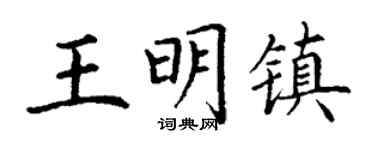 王明镇

词典网